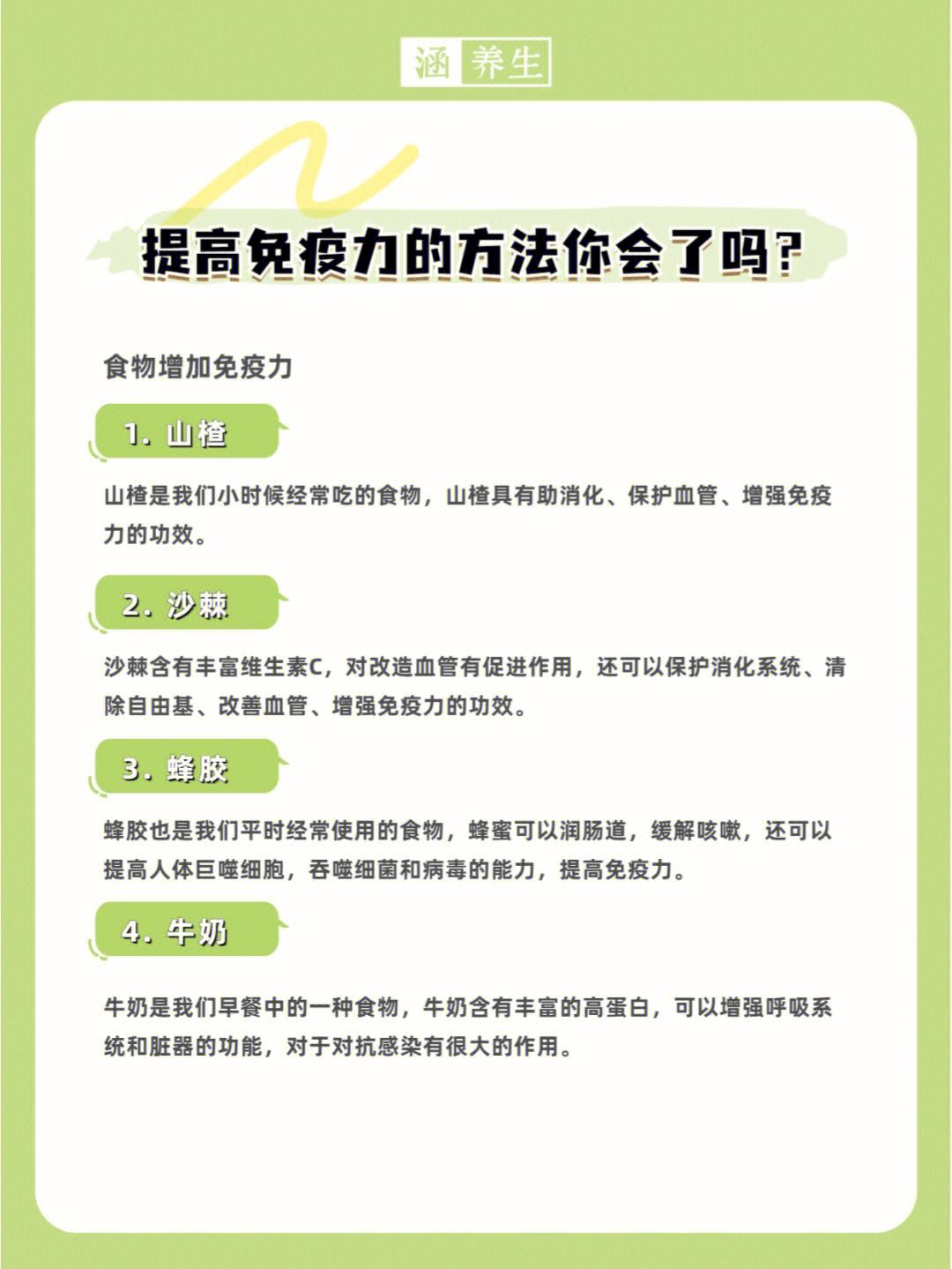 涵 养生

提高免疫力的方法你会了吗？

食物增加免疫力

1. 山楂

山楂是我们小时候经常吃的食物，山楂具有助消化、保护血管、增强免疫力的功效。

2. 沙棘

沙棘含有丰富维生素C，对改造血管有促进作用，还可以保护消化系统、清除自由基、改善血管、增强免疫力的功效。

3. 蜂胶

蜂胶也是我们平时经常使用的食物，蜂蜜可以润肠道，缓解咳嗽，还可以提高人体巨噬细胞，吞噬细菌和病毒的能力，提高免疫力。

4. 牛奶

牛奶是我们早餐中的一种食物，牛奶含有丰富的高蛋白，可以增强呼吸系统和脏器的功能，对于对抗感染有很大的作用。